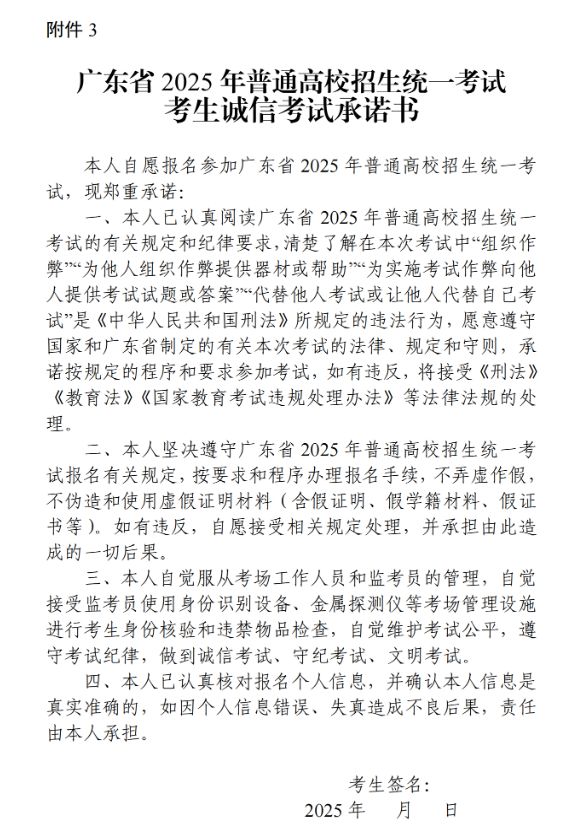 附件 3

广东省 2025 年普通高校招生统一考试
考生诚信考试承诺书

本人自愿报名参加广东省 2025 年普通高校招生统一考试，现郑重承诺：

一、本人已认真阅读广东省 2025 年普通高校招生统一考试的有关规定和纪律要求，清楚了解在本次考试中“组织作弊”“为他人组织作弊提供器材或帮助”“为实施考试作弊向他人提供考试试题或答案”“代替他人考试或让他人代替自己考试”是《中华人民共和国刑法》所规定的违法行为，愿意遵守国家和广东省制定的有关本次考试的法律、规定和守则，承诺按规定的程序和要求参加考试，如有违反，将接受《刑法》《教育法》《国家教育考试违规处理办法》等法律法规的处理。

二、本人坚决遵守广东省 2025 年普通高校招生统一考试报名有关规定，按要求和程序办理报名手续，不弄虚作假，不伪造和使用虚假证明材料（含假证明、假学籍材料、假证书等）。如有违反，自愿接受相关规定处理，并承担由此造成的一切后果。

三、本人自觉服从考场工作人员和监考员的管理，自觉接受监考员使用身份识别设备、金属探测仪等考场管理设施进行考生身份核验和违禁物品检查，自觉维护考试公平，遵守考试纪律，做到诚信考试、守纪考试、文明考试。

四、本人已认真核对报名个人信息，并确认本人信息是真实准确的，如因个人信息错误、失真造成不良后果，责任由本人承担。

考生签名：
2025 年　　月　　日